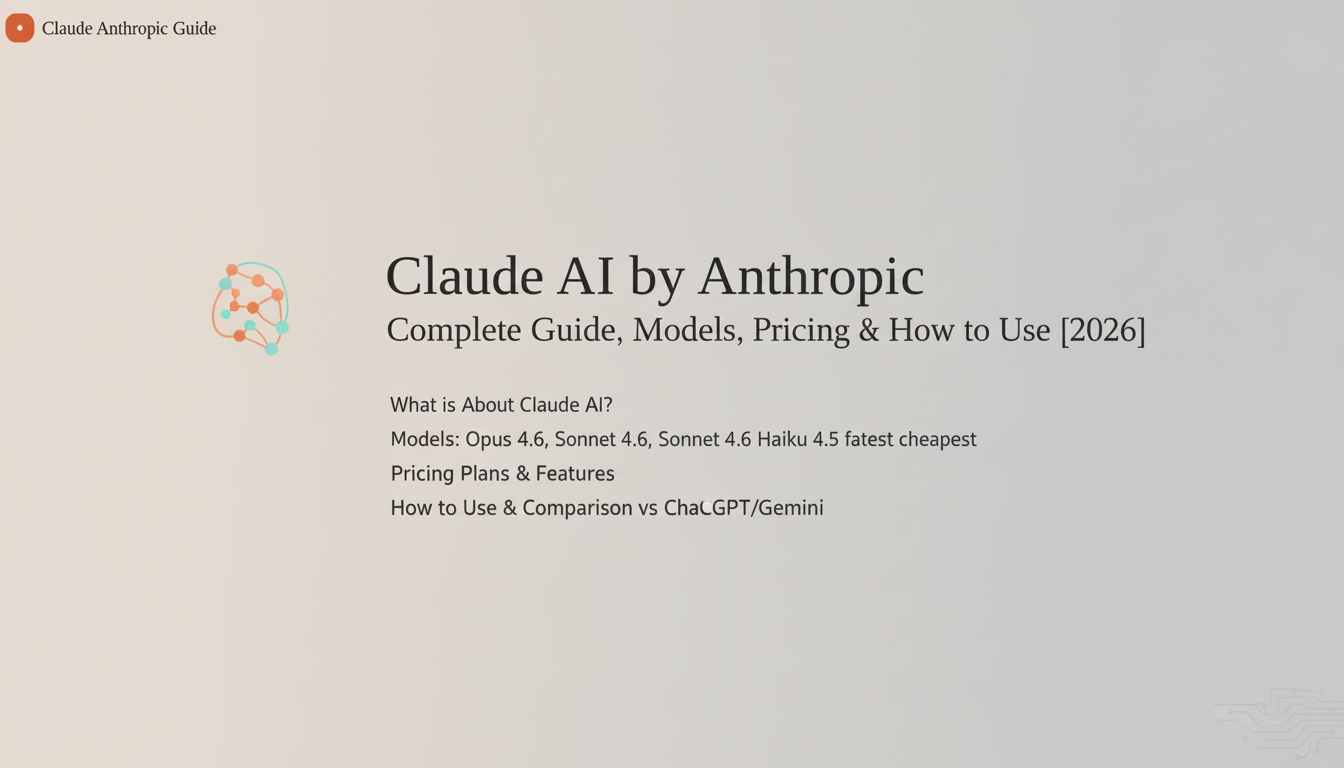 Claude Anthropic Guide

Claude AI by Anthropic
Complete Guide, Models, Pricing & How to Use [2026]

What is About Claude AI?
Models: Opus 4.6, Sonnet 4.6, Sonnet 4.6 Haiku 4.5 fatest cheapest
Pricing Plans & Features
How to Use & Comparison vs ChaCGPT/Gemini